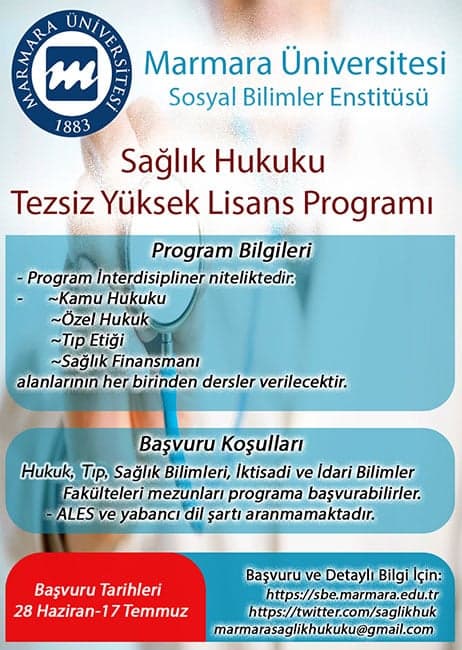 MARMARA ÜNİVERSİTESİ
1883

Marmara Üniversitesi
Sosyal Bilimler Enstitüsü

Sağlık Hukuku
Tezsiz Yüksek Lisans Programı

Program Bilgileri
- Program İnterdisipliner niteliktedir:
- ~Kamu Hukuku
~Özel Hukuk
~Tıp Etiği
~Sağlık Finansmanı
alanlarının her birinden dersler verilecektir.

Başvuru Koşulları
Hukuk, Tıp, Sağlık Bilimleri, İktisadi ve İdari Bilimler Fakülteleri mezunları programa başvurabilirler.
- ALES ve yabancı dil şartı aranmamaktadır.

Başvuru Tarihleri
28 Haziran-17 Temmuz

Başvuru ve Detaylı Bilgi İçin:
https://sbe.marmara.edu.tr
https://twitter.com/saglikhuk
marmarasaglikhukuku@gmail.com